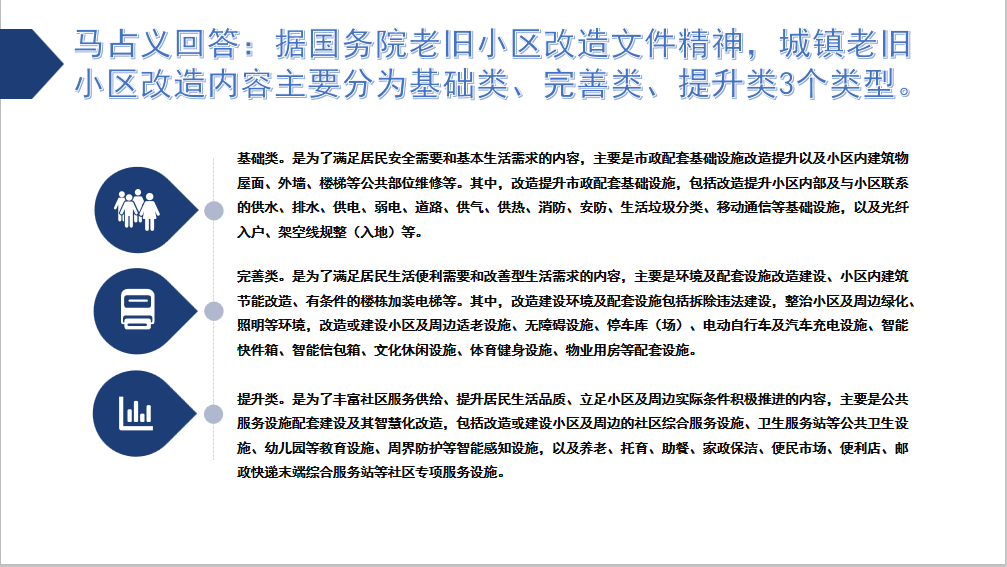 马占义回答：据国务院老旧小区改造文件精神，城镇老旧小区改造内容主要分为基础类、完善类、提升类3个类型。

基础类。是为了满足居民安全需要和基本生活需求的内容，主要是市政配套基础设施改造提升以及小区内建筑物屋面、外墙、楼梯等公共部位维修等。其中，改造提升市政配套基础设施，包括改造提升小区内部及与小区联系的供水、排水、供电、弱电、道路、供气、供热、消防、安防、生活垃圾分类、移动通信等基础设施，以及光纤入户、架空线规整（入地）等。

完善类。是为了满足居民生活便利需要和改善型生活需求的内容，主要是环境及配套设施改造建设、小区内建筑节能改造、有条件的楼栋加装电梯等。其中，改造建设环境及配套设施包括拆除违法建设，整治小区及周边绿化、照明等环境，改造或建设小区及周边适老设施、无障碍设施、停车库（场）、电动自行车及汽车充电设施、智能快件箱、智能信包箱、文化休闲设施、体育健身设施、物业用房等配套设施。

提升类。是为了丰富社区服务供给、提升居民生活品质、立足小区及周边实际条件积极推进的内容，主要是公共服务设施配套建设及其智慧化改造，包括改造或建设小区及周边的社区综合服务设施、卫生服务站等公共卫生设施、幼儿园等教育设施、周界防护等智能感知设施，以及养老、托育、助餐、家政保洁、便民市场、便利店、邮政快递末端综合服务站等社区专项服务设施。